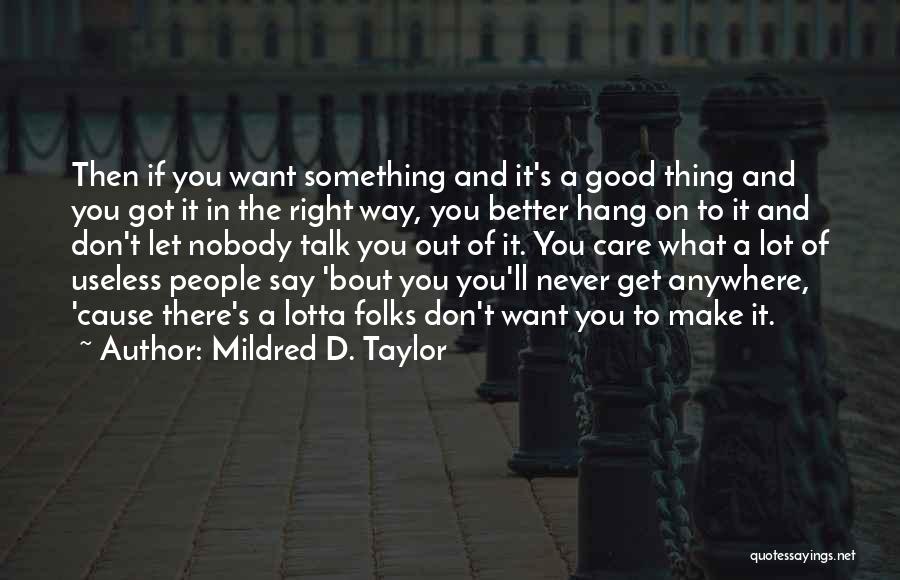 Then if you want something and it's a good thing and you got it in the right way, you better hang on to it and don't let nobody talk you out of it. You care what a lot of useless people say 'bout you you'll never get anywhere, 'cause there's a lotta folks don't want you to make it.

~ Author: Mildred D. Taylor

quotessayings.net